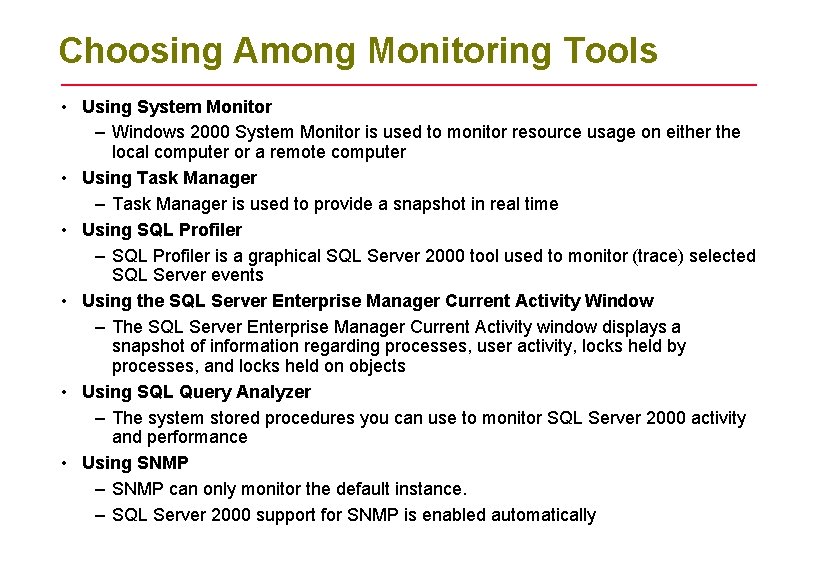 Choosing Among Monitoring Tools

• Using System Monitor
– Windows 2000 System Monitor is used to monitor resource usage on either the local computer or a remote computer
• Using Task Manager
– Task Manager is used to provide a snapshot in real time
• Using SQL Profiler
– SQL Profiler is a graphical SQL Server 2000 tool used to monitor (trace) selected SQL Server events
• Using the SQL Server Enterprise Manager Current Activity Window
– The SQL Server Enterprise Manager Current Activity window displays a snapshot of information regarding processes, user activity, locks held by processes, and locks held on objects
• Using SQL Query Analyzer
– The system stored procedures you can use to monitor SQL Server 2000 activity and performance
• Using SNMP
– SNMP can only monitor the default instance.
– SQL Server 2000 support for SNMP is enabled automatically